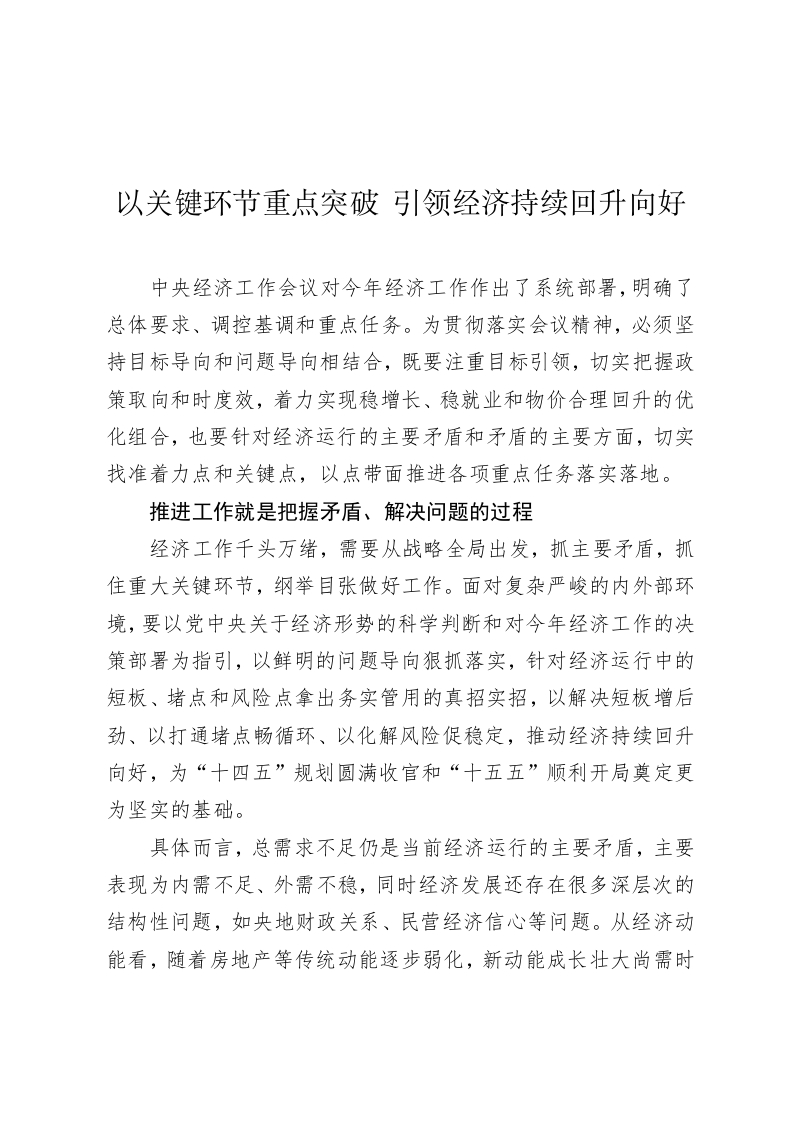 以关键环节重点突破 引领经济持续回升向好

中央经济工作会议对今年经济工作作出了系统部署，明确了总体要求、调控基调和重点任务。为贯彻落实会议精神，必须坚持目标导向和问题导向相结合，既要注重目标引领，切实把握政策取向和时度效，着力实现稳增长、稳就业和物价合理回升的优化组合，也要针对经济运行的主要矛盾和矛盾的主要方面，切实找准着力点和关键点，以点带面推进各项重点任务落实落地。

推进工作就是把握矛盾、解决问题的过程

经济工作千头万绪，需要从战略全局出发，抓主要矛盾，抓住重大关键环节，纲举目张做好工作。面对复杂严峻的内外部环境，要以党中央关于经济形势的科学判断和对今年经济工作的决策部署为指引，以鲜明的问题导向狠抓落实，针对经济运行中的短板、堵点和风险点拿出务实管用的真招实招，以解决短板增后劲、以打通堵点畅循环、以化解风险促稳定，推动经济持续回升向好，为“十四五”规划圆满收官和“十五五”顺利开局奠定更为坚实的基础。

具体而言，总需求不足仍是当前经济运行的主要矛盾，主要表现为内需不足、外需不稳，同时经济发展还存在很多深层次的结构性问题，如央地财政关系、民营经济信心等问题。从经济动能看，随着房地产等传统动能逐步弱化，新动能成长壮大尚需时